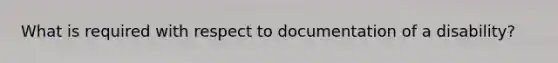 What is required with respect to documentation of a disability?